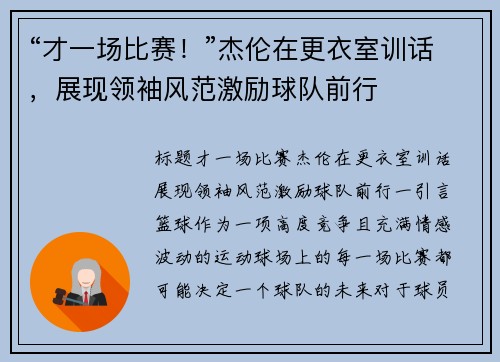 “才一场比赛！”杰伦在更衣室训话，展现领袖风范激励球队前行

标题才一场比赛杰伦在更衣室训话展现领袖风范激励球队前行一引言篮球作为一项高度竞争且充满情感波动的运动球场上的每一场比赛都可能决定一个球队的未来对于球员